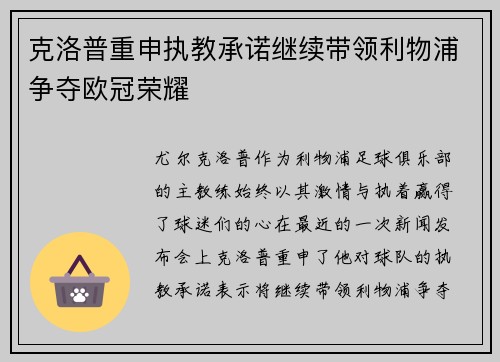 克洛普重申执教承诺继续带领利物浦争夺欧冠荣耀

尤尔克洛普作为利物浦足球俱乐部的主教练始终以其激情与执着赢得了球迷们的心在最近的一次新闻发布会上克洛普重申了他对球队的执教承诺表示将继续带领利物浦争夺